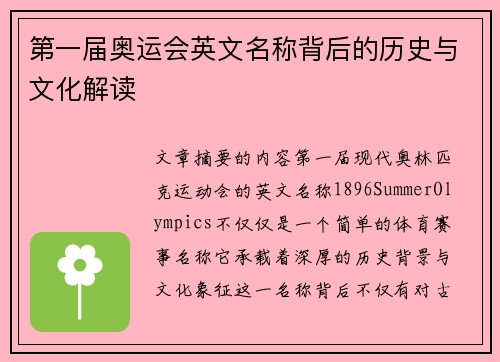 第一届奥运会英文名称背后的历史与文化解读

文章摘要的内容第一届现代奥林匹克运动会的英文名称1896SummerOlympics不仅仅是一个简单的体育赛事名称它承载着深厚的历史背景与文化象征这一名称背后不仅有对古